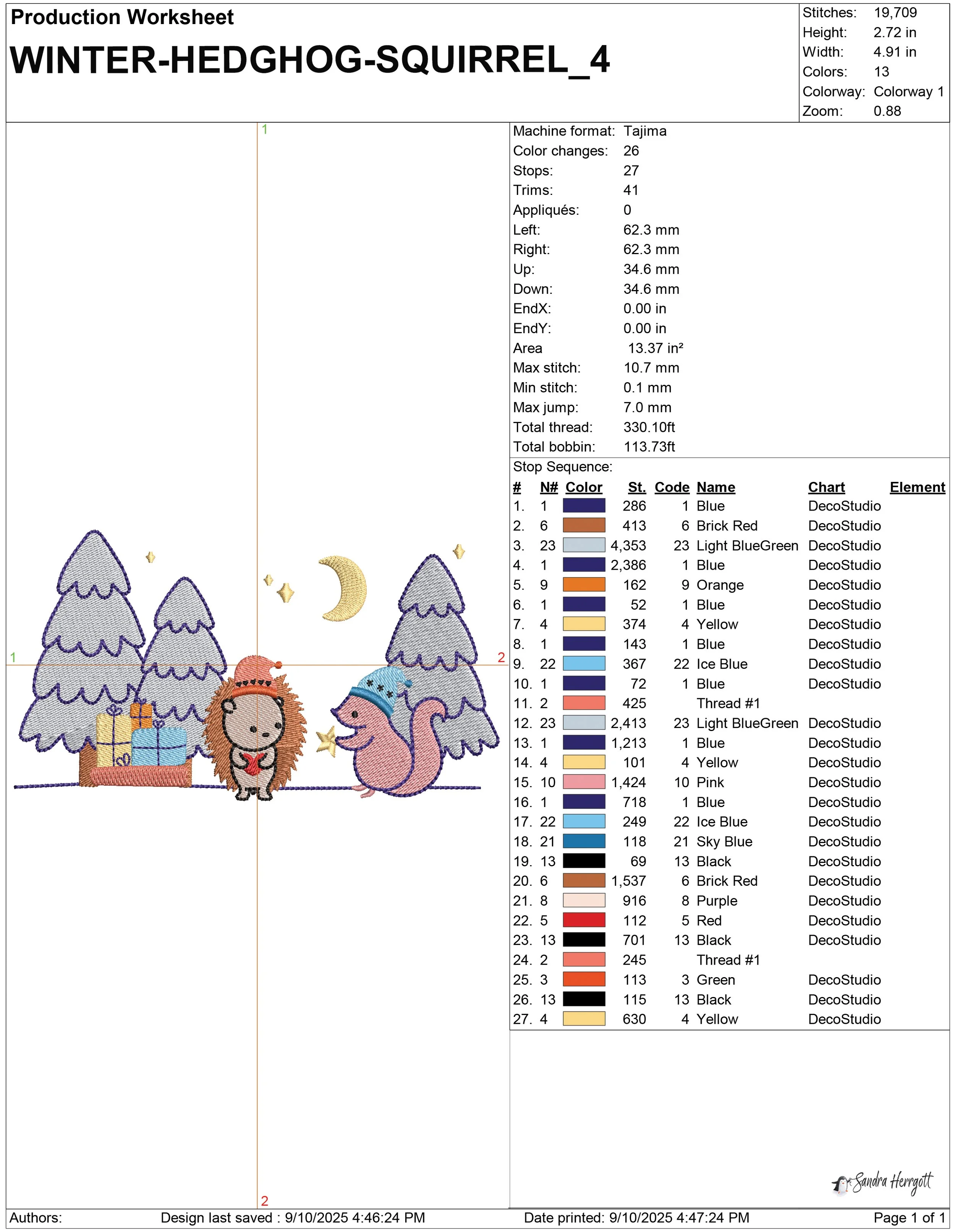 Production Worksheet
WINTER-HEDGHOG-SQUIRREL_4

Stitches: 19,709
Height: 2.72 in
Width: 4.91 in
Colors: 13
Colorway: Colorway 1
Zoom: 0.88

1
1
2
2

Machine format: Tajima
Color changes: 26
Stops: 27
Trims: 41
Appliqués: 0
Left: 62.3 mm
Right: 62.3 mm
Up: 34.6 mm
Down: 34.6 mm
EndX: 0.00 in
EndY: 0.00 in
Area 13.37 in²
Max stitch: 10.7 mm
Min stitch: 0.1 mm
Max jump: 7.0 mm
Total thread: 330.10ft
Total bobbin: 113.73ft

Stop Sequence:

| # | N# | Color | St. | Code | Name | Chart | Element |
|---|---|---|---|---|---|---|---|
| 1. | 1 | | 286 | 1 | Blue | DecoStudio | |
| 2. | 6 | | 413 | 6 | Brick Red | DecoStudio | |
| 3. | 23 | | 4,353 | 23 | Light BlueGreen | DecoStudio | |
| 4. | 1 | | 2,386 | 1 | Blue | DecoStudio | |
| 5. | 9 | | 162 | 9 | Orange | DecoStudio | |
| 6. | 1 | | 52 | 1 | Blue | DecoStudio | |
| 7. | 4 | | 374 | 4 | Yellow | DecoStudio | |
| 8. | 1 | | 143 | 1 | Blue | DecoStudio | |
| 9. | 22 | | 367 | 22 | Ice Blue | DecoStudio | |
| 10. | 1 | | 72 | 1 | Blue | DecoStudio | |
| 11. | 2 | | 425 | | Thread #1 | | |
| 12. | 23 | | 2,413 | 23 | Light BlueGreen | DecoStudio | |
| 13. | 1 | | 1,213 | 1 | Blue | DecoStudio | |
| 14. | 4 | | 101 | 4 | Yellow | DecoStudio | |
| 15. | 10 | | 1,424 | 10 | Pink | DecoStudio | |
| 16. | 1 | | 718 | 1 | Blue | DecoStudio | |
| 17. | 22 | | 249 | 22 | Ice Blue | DecoStudio | |
| 18. | 21 | | 118 | 21 | Sky Blue | DecoStudio | |
| 19. | 13 | | 69 | 13 | Black | DecoStudio | |
| 20. | 6 | | 1,537 | 6 | Brick Red | DecoStudio | |
| 21. | 8 | | 916 | 8 | Purple | DecoStudio | |
| 22. | 5 | | 112 | 5 | Red | DecoStudio | |
| 23. | 13 | | 701 | 13 | Black | DecoStudio | |
| 24. | 2 | | 245 | | Thread #1 | | |
| 25. | 3 | | 113 | 3 | Green | DecoStudio | |
| 26. | 13 | | 115 | 13 | Black | DecoStudio | |
| 27. | 4 | | 630 | 4 | Yellow | DecoStudio | |

Sandra Herrgott

Authors: Design last saved : 9/10/2025 4:46:24 PM Date printed: 9/10/2025 4:47:24 PM Page 1 of 1